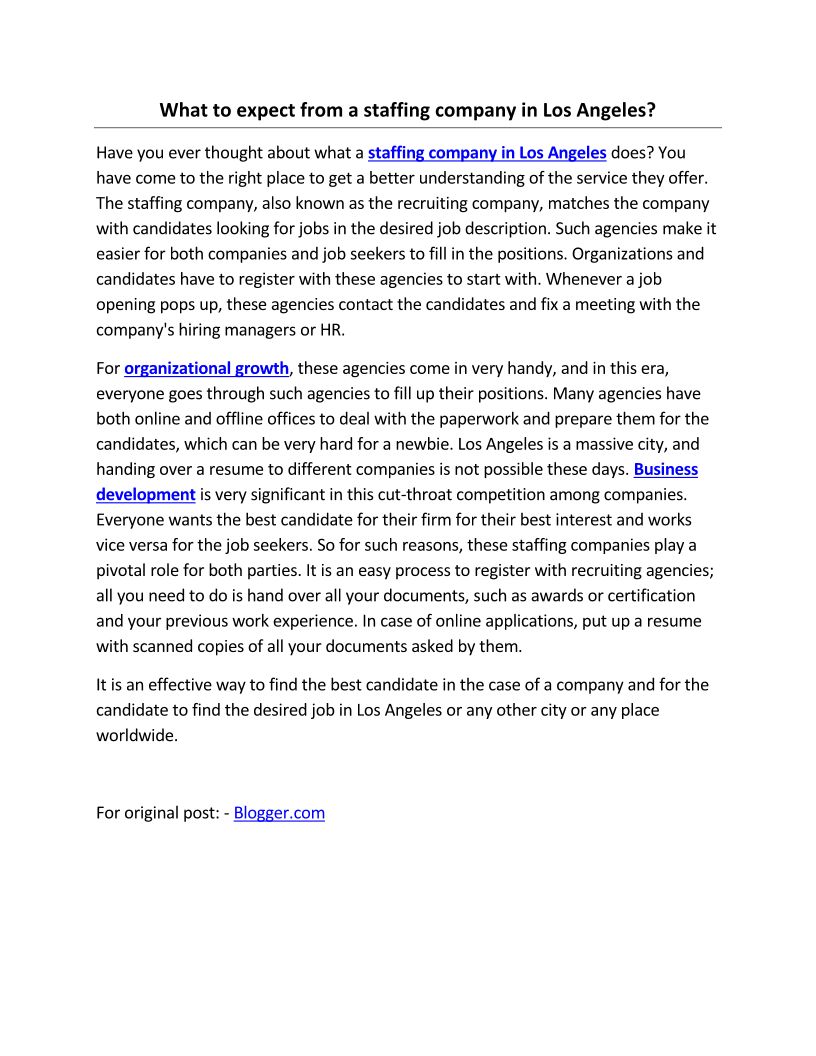 What to expect from a staffing company in Los Angeles?

Have you ever thought about what a staffing company in Los Angeles does? You have come to the right place to get a better understanding of the service they offer. The staffing company, also known as the recruiting company, matches the company with candidates looking for jobs in the desired job description. Such agencies make it easier for both companies and job seekers to fill in the positions. Organizations and candidates have to register with these agencies to start with. Whenever a job opening pops up, these agencies contact the candidates and fix a meeting with the company's hiring managers or HR.

For organizational growth, these agencies come in very handy, and in this era, everyone goes through such agencies to fill up their positions. Many agencies have both online and offline offices to deal with the paperwork and prepare them for the candidates, which can be very hard for a newbie. Los Angeles is a massive city, and handing over a resume to different companies is not possible these days. Business development is very significant in this cut-throat competition among companies. Everyone wants the best candidate for their firm for their best interest and works vice versa for the job seekers. So for such reasons, these staffing companies play a pivotal role for both parties. It is an easy process to register with recruiting agencies; all you need to do is hand over all your documents, such as awards or certification and your previous work experience. In case of online applications, put up a resume with scanned copies of all your documents asked by them.

It is an effective way to find the best candidate in the case of a company and for the candidate to find the desired job in Los Angeles or any other city or any place worldwide.

For original post: - Blogger.com